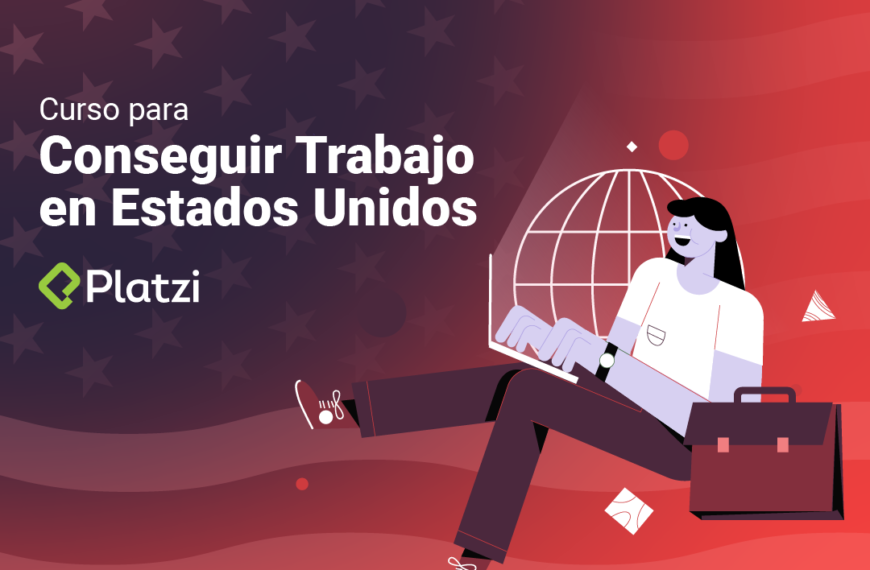 Curso para
Conseguir Trabajo en Estados Unidos

Platzi